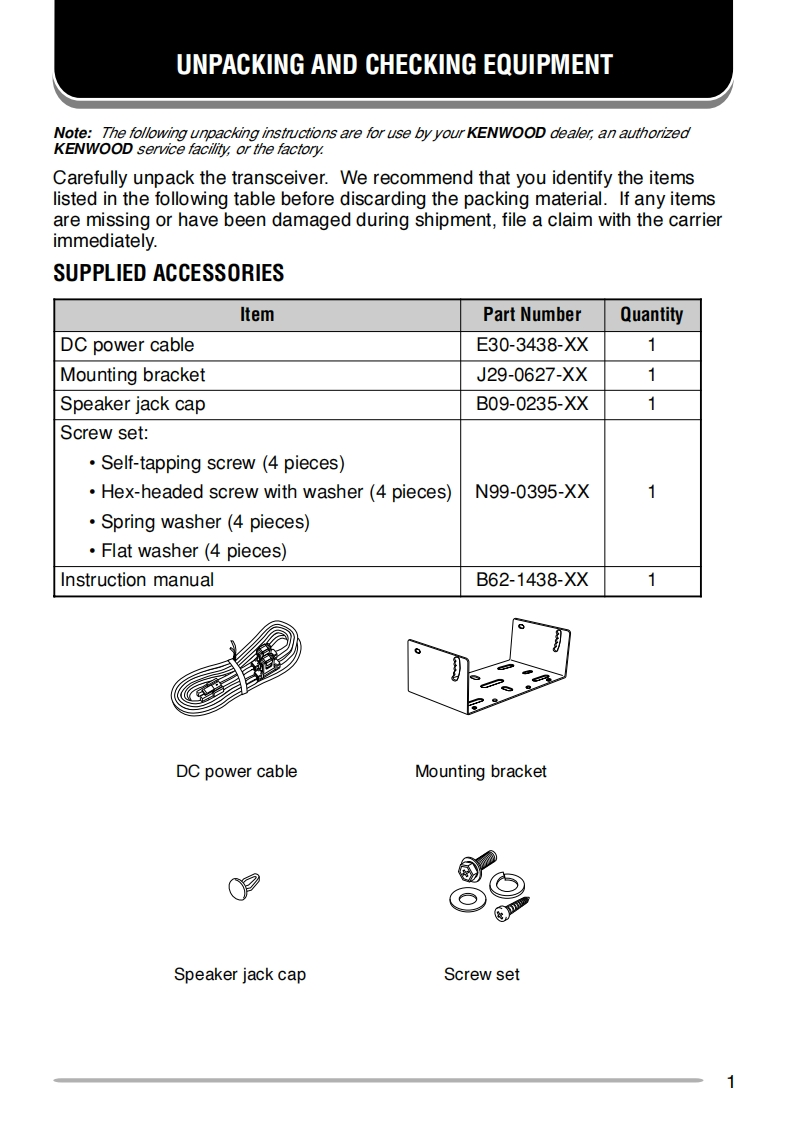 UNPACKING AND CHECKING EQUIPMENT

Note: The following unpacking instructions are for use by your KENWOOD dealer, an authorized KENWOOD service facility, or the factory.

Carefully unpack the transceiver. We recommend that you identify the items listed in the following table before discarding the packing material. If any items are missing or have been damaged during shipment, file a claim with the carrier immediately.

SUPPLIED ACCESSORIES

| Item | Part Number | Quantity |
|---|---|---|
| DC power cable | E30-3438-XX | 1 |
| Mounting bracket | J29-0627-XX | 1 |
| Speaker jack cap | B09-0235-XX | 1 |
| Screw set: • Self-tapping screw (4 pieces) • Hex-headed screw with washer (4 pieces) • Spring washer (4 pieces) • Flat washer (4 pieces) | N99-0395-XX | 1 |
| Instruction manual | B62-1438-XX | 1 |

DC power cable

Mounting bracket

Speaker jack cap

Screw set

1